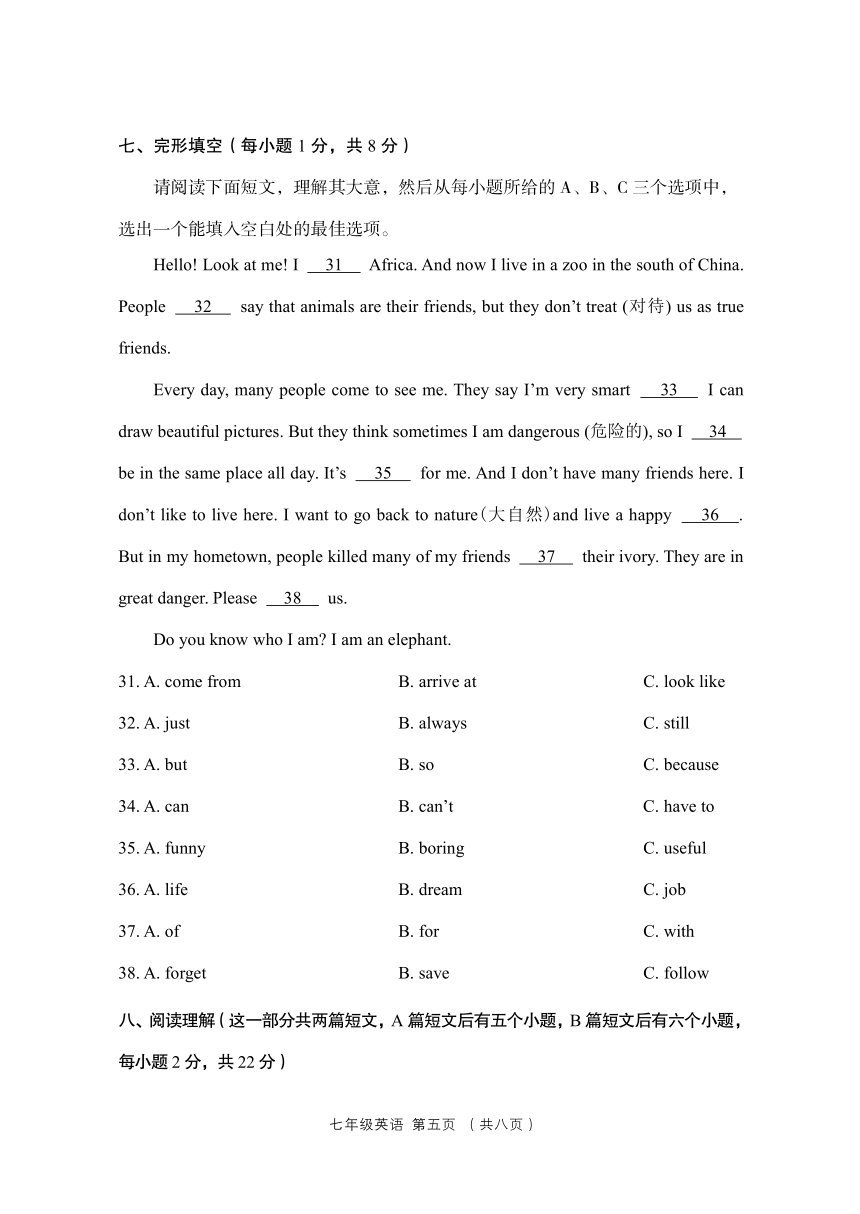 七、完形填空（每小题 1 分，共 8 分）

请阅读下面短文，理解其大意，然后从每小题所给的 A、B、C 三个选项中，选出一个能填入空白处的最佳选项。

Hello! Look at me! I __31__ Africa. And now I live in a zoo in the south of China. People __32__ say that animals are their friends, but they don't treat (对待) us as true friends.

Every day, many people come to see me. They say I'm very smart __33__ I can draw beautiful pictures. But they think sometimes I am dangerous (危险的), so I __34__ be in the same place all day. It's __35__ for me. And I don't have many friends here. I don't like to live here. I want to go back to nature(大自然)and live a happy __36__. But in my hometown, people killed many of my friends __37__ their ivory. They are in great danger. Please __38__ us.

Do you know who I am? I am an elephant.

31. A. come from B. arrive at C. look like

32. A. just B. always C. still

33. A. but B. so C. because

34. A. can B. can't C. have to

35. A. funny B. boring C. useful

36. A. life B. dream C. job

37. A. of B. for C. with

38. A. forget B. save C. follow

八、阅读理解（这一部分共两篇短文，A 篇短文后有五个小题，B 篇短文后有六个小题，每小题 2 分，共 22 分）

七年级英语 第五页 （共八页）